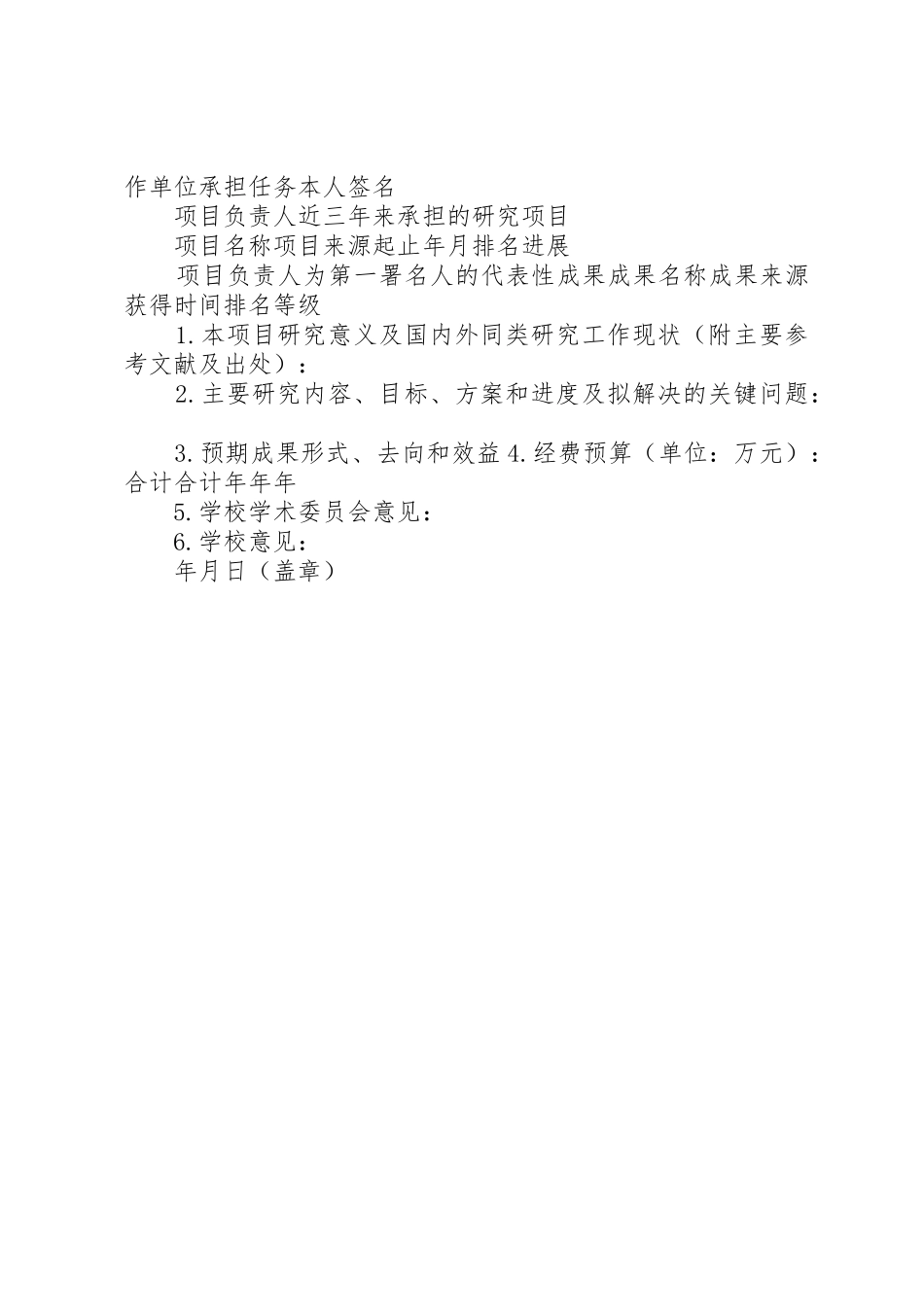 作单位承担任务本人签名

项目负责人近三年来承担的研究项目

项目名称项目来源起止年月排名进展

项目负责人为第一署名人的代表性成果成果名称成果来源获得时间排名等级

1.本项目研究意义及国内外同类研究工作现状（附主要参考文献及出处）：

2.主要研究内容、目标、方案和进度及拟解决的关键问题：

3.预期成果形式、去向和效益4.经费预算（单位：万元）：合计合计年年年

5.学校学术委员会意见：

6.学校意见：

年月日（盖章）